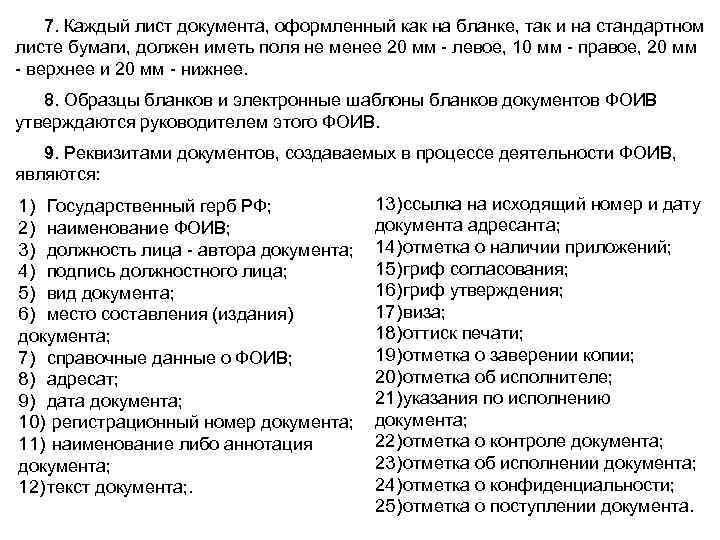 7. Каждый лист документа, оформленный как на бланке, так и на стандартном листе бумаги, должен иметь поля не менее 20 мм - левое, 10 мм - правое, 20 мм - верхнее и 20 мм - нижнее.

8. Образцы бланков и электронные шаблоны бланков документов ФОИВ утверждаются руководителем этого ФОИВ.

9. Реквизитами документов, создаваемых в процессе деятельности ФОИВ, являются:

1) Государственный герб РФ;
2) наименование ФОИВ;
3) должность лица - автора документа;
4) подпись должностного лица;
5) вид документа;
6) место составления (издания) документа;
7) справочные данные о ФОИВ;
8) адресат;
9) дата документа;
10) регистрационный номер документа;
11) наименование либо аннотация документа;
12)текст документа;.

13)ссылка на исходящий номер и дату документа адресанта;
14)отметка о наличии приложений;
15)гриф согласования;
16)гриф утверждения;
17)виза;
18)оттиск печати;
19)отметка о заверении копии;
20)отметка об исполнителе;
21)указания по исполнению документа;
22)отметка о контроле документа;
23)отметка об исполнении документа;
24)отметка о конфиденциальности;
25)отметка о поступлении документа.